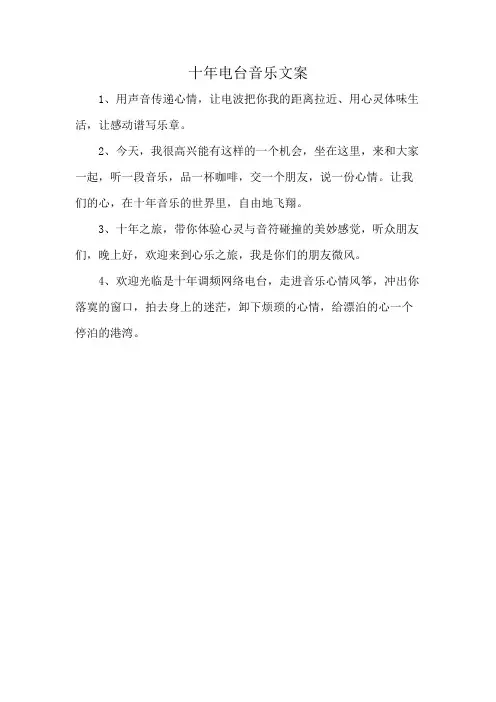 十年电台音乐文案

1、用声音传递心情，让电波把你我的距离拉近、用心灵体味生活，让感动谱写乐章。

2、今天，我很高兴能有这样的一个机会，坐在这里，来和大家一起，听一段音乐，品一杯咖啡，交一个朋友，说一份心情。让我们的心，在十年音乐的世界里，自由地飞翔。

3、十年之旅，带你体验心灵与音符碰撞的美妙感觉，听众朋友们，晚上好，欢迎来到心乐之旅，我是你们的朋友微风。

4、欢迎光临是十年调频网络电台，走进音乐心情风筝，冲出你落寞的窗口，拍去身上的迷茫，卸下烦琐的心情，给漂泊的心一个停泊的港湾。